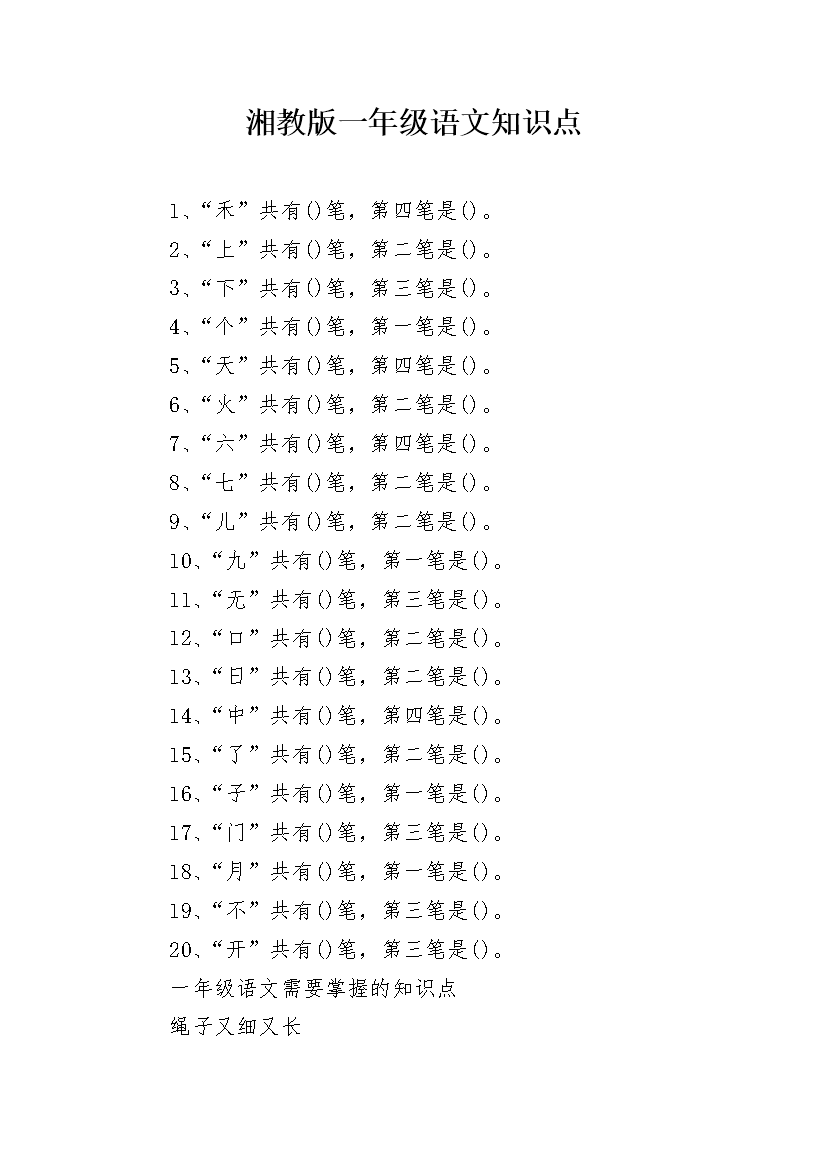 湘教版一年级语文知识点

1、“禾”共有()笔，第四笔是()。

2、“上”共有()笔，第二笔是()。

3、“下”共有()笔，第三笔是()。

4、“个”共有()笔，第一笔是()。

5、“天”共有()笔，第四笔是()。

6、“火”共有()笔，第二笔是()。

7、“六”共有()笔，第四笔是()。

8、“七”共有()笔，第二笔是()。

9、“儿”共有()笔，第二笔是()。

10、“九”共有()笔，第一笔是()。

11、“无”共有()笔，第三笔是()。

12、“口”共有()笔，第二笔是()。

13、“日”共有()笔，第二笔是()。

14、“中”共有()笔，第四笔是()。

15、“了”共有()笔，第二笔是()。

16、“子”共有()笔，第一笔是()。

17、“门”共有()笔，第三笔是()。

18、“月”共有()笔，第一笔是()。

19、“不”共有()笔，第三笔是()。

20、“开”共有()笔，第三笔是()。

一年级语文需要掌握的知识点

绳子又细又长